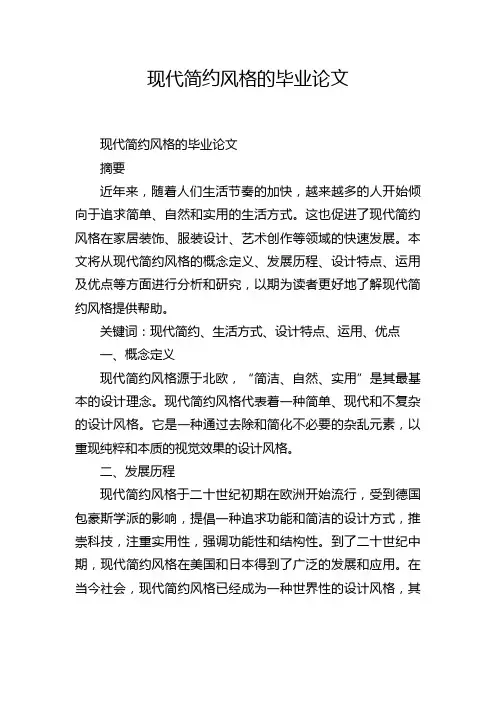 现代简约风格的毕业论文

现代简约风格的毕业论文

摘要

近年来，随着人们生活节奏的加快，越来越多的人开始倾向于追求简单、自然和实用的生活方式。这也促进了现代简约风格在家居装饰、服装设计、艺术创作等领域的快速发展。本文将从现代简约风格的概念定义、发展历程、设计特点、运用及优点等方面进行分析和研究，以期为读者更好地了解现代简约风格提供帮助。

关键词：现代简约、生活方式、设计特点、运用、优点

一、概念定义

现代简约风格源于北欧，“简洁、自然、实用”是其最基本的设计理念。现代简约风格代表着一种简单、现代和不复杂的设计风格。它是一种通过去除和简化不必要的杂乱元素，以重现纯粹和本质的视觉效果的设计风格。

二、发展历程

现代简约风格于二十世纪初期在欧洲开始流行，受到德国包豪斯学派的影响，提倡一种追求功能和简洁的设计方式，推崇科技，注重实用性，强调功能性和结构性。到了二十世纪中期，现代简约风格在美国和日本得到了广泛的发展和应用。在当今社会，现代简约风格已经成为一种世界性的设计风格，其